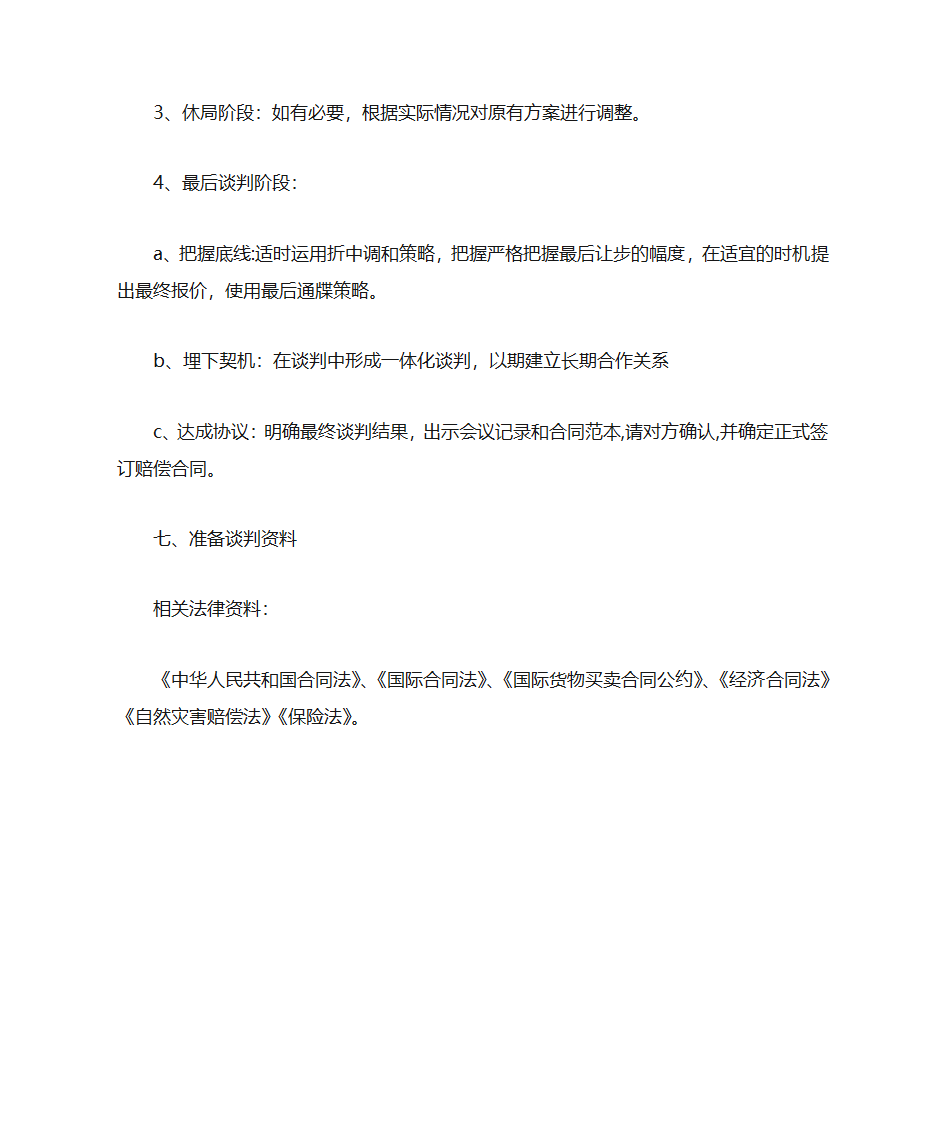 3、休局阶段：如有必要，根据实际情况对原有方案进行调整。

4、最后谈判阶段：

a、把握底线:适时运用折中调和策略，把握严格把握最后让步的幅度，在适宜的时机提出最终报价，使用最后通牒策略。

b、埋下契机：在谈判中形成一体化谈判，以期建立长期合作关系

c、达成协议：明确最终谈判结果，出示会议记录和合同范本,请对方确认,并确定正式签订赔偿合同。

七、准备谈判资料

相关法律资料：

《中华人民共和国合同法》、《国际合同法》、《国际货物买卖合同公约》、《经济合同法》《自然灾害赔偿法》《保险法》。